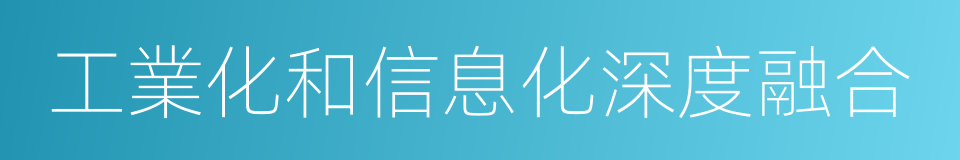 工業化和信息化深度融合